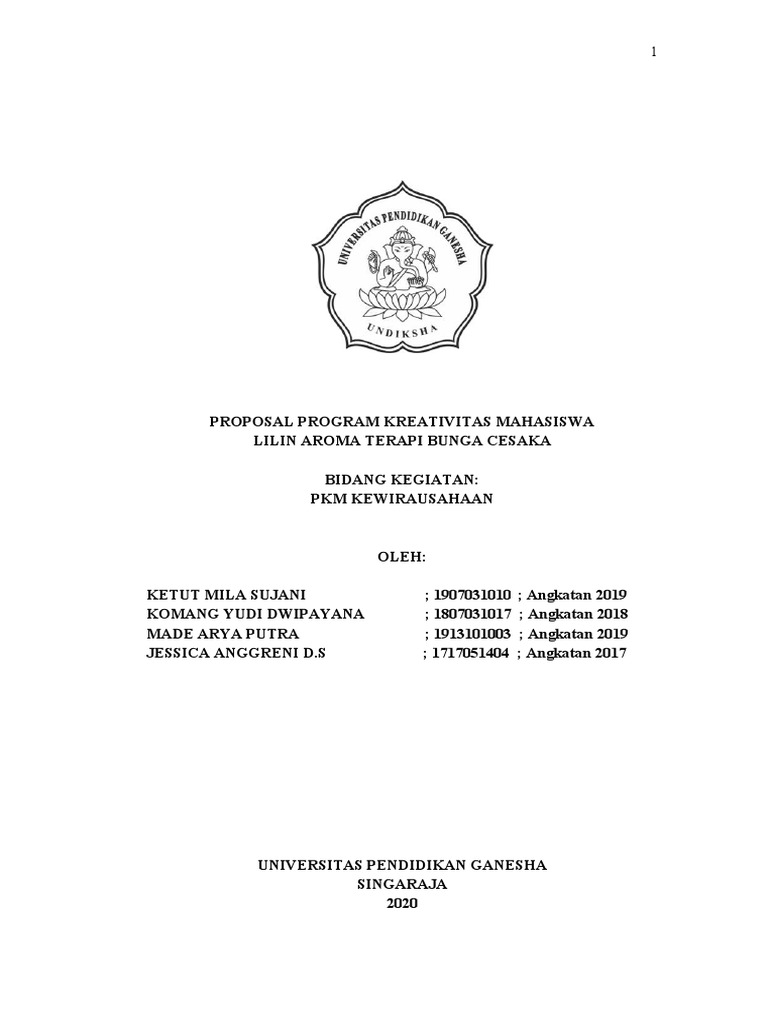 1

UNIVERSITAS PENDIDIKAN GANESHA
UNDIKSHA

PROPOSAL PROGRAM KREATIVITAS MAHASISWA
LILIN AROMA TERAPI BUNGA CESAKA

BIDANG KEGIATAN:
PKM KEWIRAUSAHAAN

OLEH:

KETUT MILA SUJANI ; 1907031010 ; Angkatan 2019
KOMANG YUDI DWIPAYANA ; 1807031017 ; Angkatan 2018
MADE ARYA PUTRA ; 1913101003 ; Angkatan 2019
JESSICA ANGGRENI D.S ; 1717051404 ; Angkatan 2017

UNIVERSITAS PENDIDIKAN GANESHA
SINGARAJA
2020